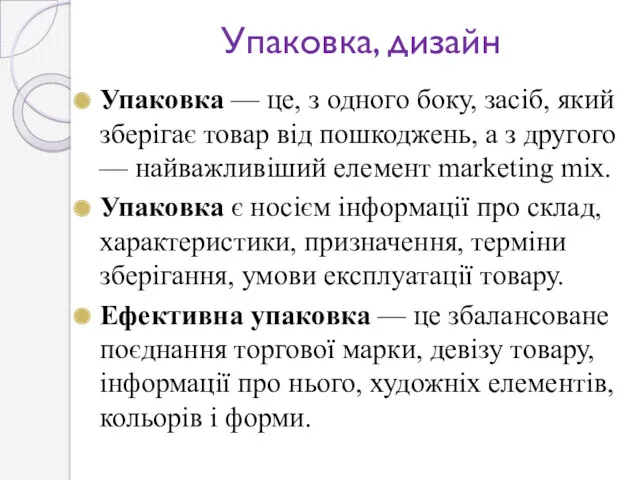 Упаковка, дизайн

Упаковка — це, з одного боку, засіб, який зберігає товар від пошкоджень, а з другого — найважливіший елемент marketing mix.

Упаковка є носієм інформації про склад, характеристики, призначення, терміни зберігання, умови експлуатації товару.

Ефективна упаковка — це збалансоване поєднання торгової марки, девізу товару, інформації про нього, художніх елементів, кольорів і форми.